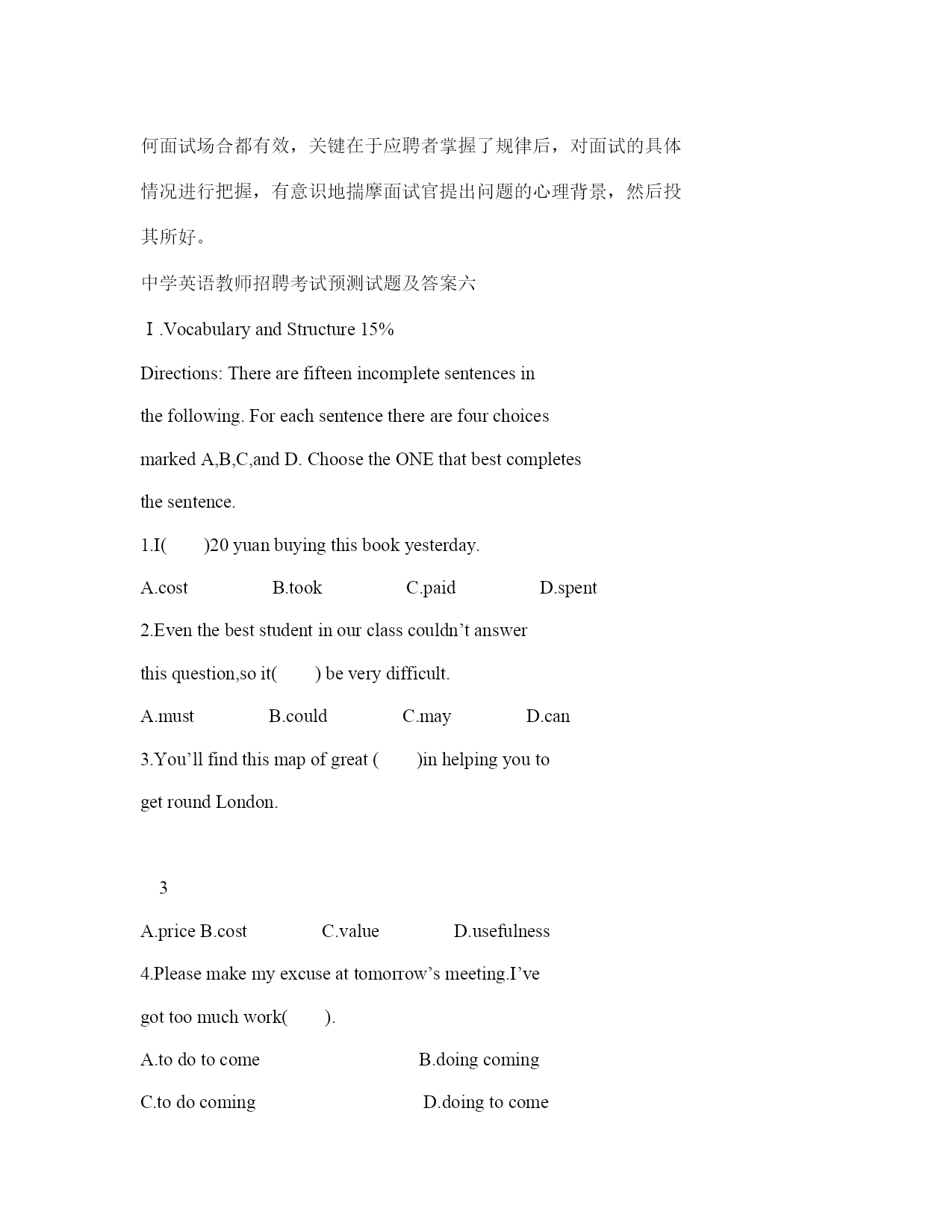 何面试场合都有效，关键在于应聘者掌握了规律后，对面试的具体情况进行把握，有意识地揣摩面试官提出问题的心理背景，然后投其所好。

中学英语教师招聘考试预测试题及答案六

Ⅰ.Vocabulary and Structure 15%

Directions: There are fifteen incomplete sentences in the following. For each sentence there are four choices marked A,B,C,and D. Choose the ONE that best completes the sentence.

1.I(　　)20 yuan buying this book yesterday.

A.cost　　B.took　　C.paid　　D.spent

2.Even the best student in our class couldn’t answer this question,so it(　　) be very difficult.

A.must　　B.could　　C.may　　D.can

3.You’ll find this map of great (　　)in helping you to get round London.

3

A.price B.cost　　C.value　　D.usefulness

4.Please make my excuse at tomorrow’s meeting.I’ve got too much work(　　).

A.to do to come　　B.doing coming

C.to do coming　　D.doing to come